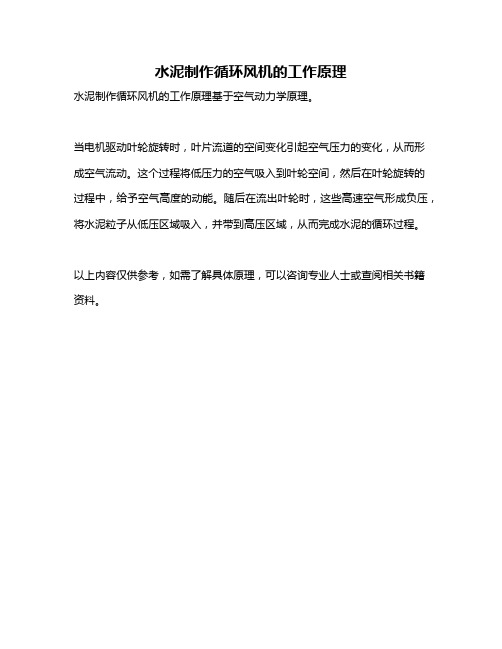 水泥制作循环风机的工作原理

水泥制作循环风机的工作原理基于空气动力学原理。

当电机驱动叶轮旋转时，叶片流道的空间变化引起空气压力的变化，从而形成空气流动。这个过程将低压力的空气吸入到叶轮空间，然后在叶轮旋转的过程中，给予空气高度的动能。随后在流出叶轮时，这些高速空气形成负压，将水泥粒子从低压区域吸入，并带到高压区域，从而完成水泥的循环过程。

以上内容仅供参考，如需了解具体原理，可以咨询专业人士或查阅相关书籍资料。